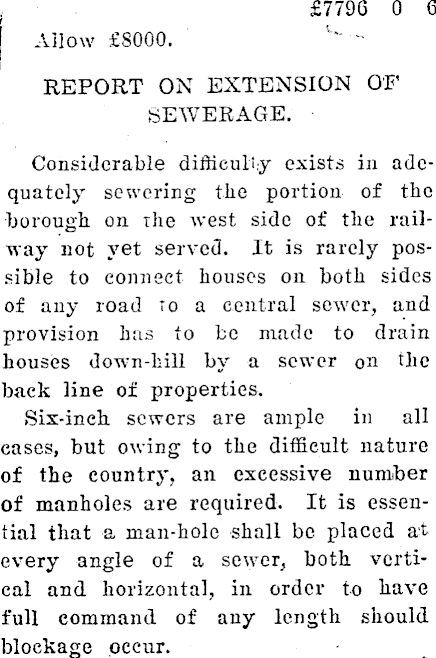 £7796 0 6

Allow £8000.

REPORT ON EXTENSION OF SEWERAGE.

Considerable difficulty exists in adequately sewering the portion of the borough on the west side of the railway not yet served. It is rarely possible to connect houses on both sides of any road to a central sewer, and provision has to be made to drain houses down-hill by a sewer on the back line of properties.

Six-inch sewers are ample in all cases, but owing to the difficult nature of the country, an excessive number of manholes are required. It is essential that a man-hole shall be placed at every angle of a sewer, both vertical and horizontal, in order to have full command of any length should blockage occur.